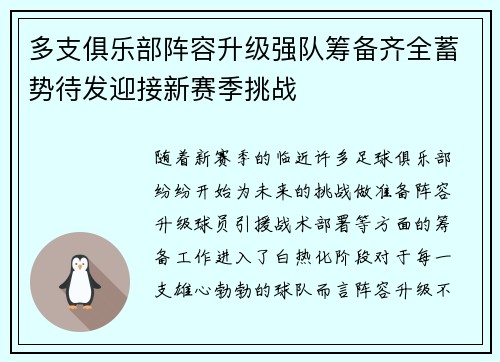 多支俱乐部阵容升级强队筹备齐全蓄势待发迎接新赛季挑战

随着新赛季的临近许多足球俱乐部纷纷开始为未来的挑战做准备阵容升级球员引援战术部署等方面的筹备工作进入了白热化阶段对于每一支雄心勃勃的球队而言阵容升级不